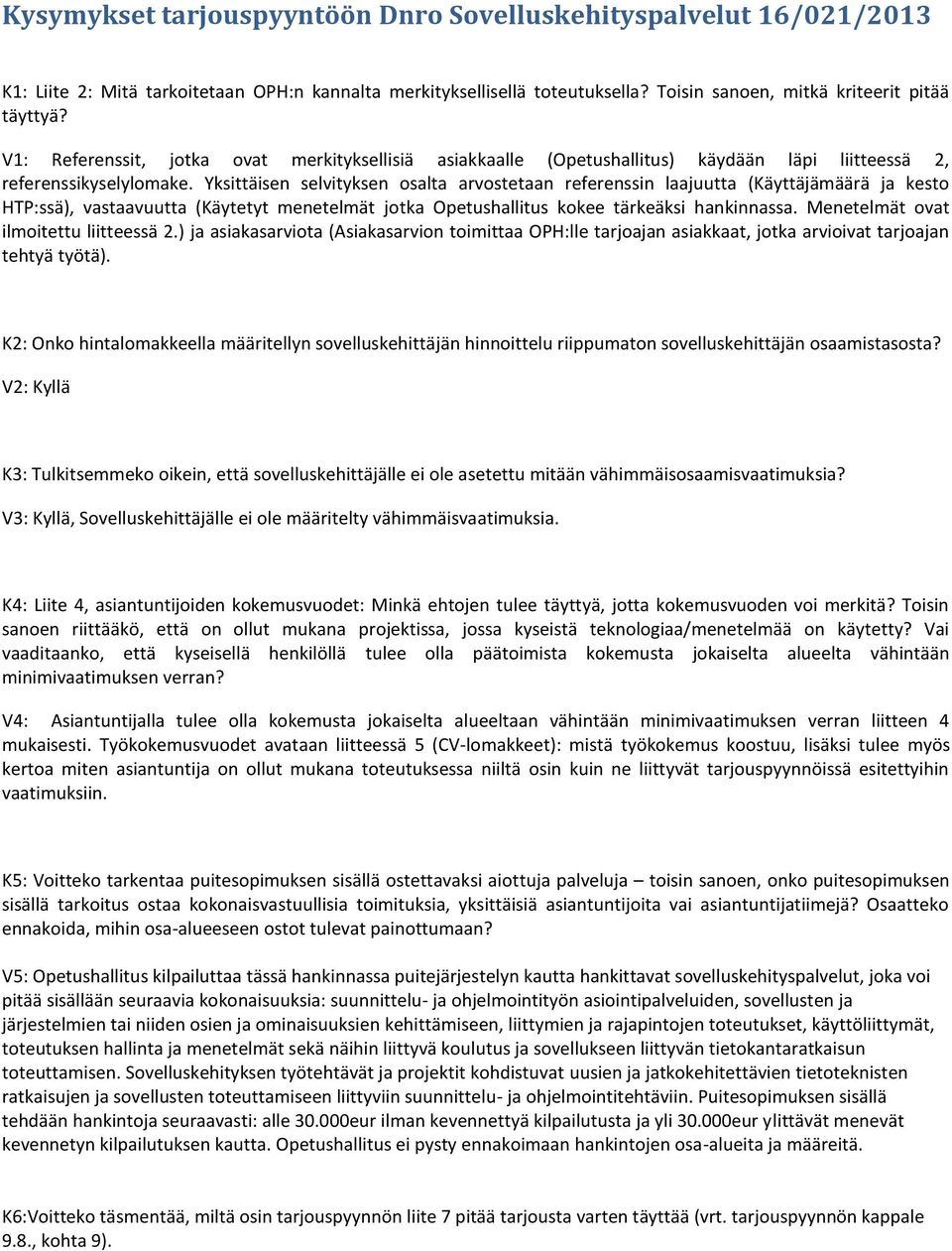 Kysymykset tarjouspyyntöön Dnro Sovelluskehityspalvelut 16/021/2013

K1: Liite 2: Mitä tarkoitetaan OPH:n kannalta merkityksellisellä toteutuksella? Toisin sanoen, mitkä kriteerit pitää täyttyä?

V1: Referenssit, jotka ovat merkityksellisiä asiakkaalle (Opetushallitus) käydään läpi liitteessä 2, referenssikyselylomake. Yksittäisen selvityksen osalta arvostetaan referenssin laajuutta (Käyttäjämäärä ja kesto HTP:ssä), vastaavuutta (Käytetyt menetelmät jotka Opetushallitus kokee tärkeäksi hankinnassa. Menetelmät ovat ilmoitettu liitteessä 2.) ja asiakasarviota (Asiakasarvion toimittaa OPH:lle tarjoajan asiakkaat, jotka arvioivat tarjoajan tehtyä työtä).

K2: Onko hintalomakkeella määritellyn sovelluskehittäjän hinnoittelu riippumaton sovelluskehittäjän osaamistasosta?

V2: Kyllä

K3: Tulkitsemmeko oikein, että sovelluskehittäjälle ei ole asetettu mitään vähimmäisosaamisvaatimuksia?

V3: Kyllä, Sovelluskehittäjälle ei ole määritelty vähimmäisvaatimuksia.

K4: Liite 4, asiantuntijoiden kokemusvuodet: Minkä ehtojen tulee täyttyä, jotta kokemusvuoden voi merkitä? Toisin sanoen riittääkö, että on ollut mukana projektissa, jossa kyseistä teknologiaa/menetelmää on käytetty? Vai vaaditaanko, että kyseisellä henkilöllä tulee olla päätoimista kokemusta jokaiselta alueelta vähintään minimivaatimuksen verran?

V4: Asiantuntijalla tulee olla kokemusta jokaiselta alueeltaan vähintään minimivaatimuksen verran liitteen 4 mukaisesti. Työkokemusvuodet avataan liitteessä 5 (CV-lomakkeet): mistä työkokemus koostuu, lisäksi tulee myös kertoa miten asiantuntija on ollut mukana toteutuksessa niiltä osin kuin ne liittyvät tarjouspyynnöissä esitettyihin vaatimuksiin.

K5: Voitteko tarkentaa puitesopimuksen sisällä ostettavaksi aiottuja palveluja – toisin sanoen, onko puitesopimuksen sisällä tarkoitus ostaa kokonaisvastuullisia toimituksia, yksittäisiä asiantuntijoita vai asiantuntijatiimejä? Osaatteko ennakoida, mihin osa-alueeseen ostot tulevat painottumaan?

V5: Opetushallitus kilpailuttaa tässä hankinnassa puitejärjestelyn kautta hankittavat sovelluskehityspalvelut, joka voi pitää sisällään seuraavia kokonaisuuksia: suunnittelu- ja ohjelmointityön asiointipalveluiden, sovellusten ja järjestelmien tai niiden osien ja ominaisuuksien kehittämiseen, liittymien ja rajapintojen toteutukset, käyttöliittymät, toteutuksen hallinta ja menetelmät sekä näihin liittyvä koulutus ja sovellukseen liittyvän tietokantaratkaisun toteuttamisen. Sovelluskehityksen työtehtävät ja projektit kohdistuvat uusien ja jatkokehitettävien tietoteknisten ratkaisujen ja sovellusten toteuttamiseen liittyviin suunnittelu- ja ohjelmointitehtäviin. Puitesopimuksen sisällä tehdään hankintoja seuraavasti: alle 30.000eur ilman kevennettyä kilpailutusta ja yli 30.000eur ylittävät menevät kevennetyn kilpailutuksen kautta. Opetushallitus ei pysty ennakoimaan hankintojen osa-alueita ja määreitä.

K6:Voitteko täsmentää, miltä osin tarjouspyynnön liite 7 pitää tarjousta varten täyttää (vrt. tarjouspyynnön kappale 9.8., kohta 9).